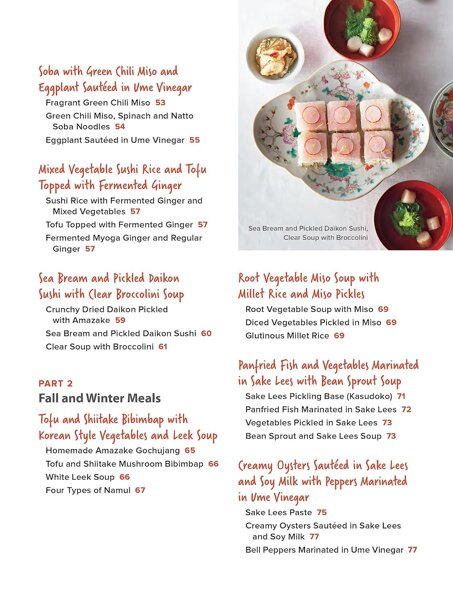 Soba with Green Chili Miso and Eggplant Sautéed in Ume Vinegar
Fragrant Green Chili Miso 53
Green Chili Miso, Spinach and Natto Soba Noodles 54
Eggplant Sautéed in Ume Vinegar 55

Mixed Vegetable Sushi Rice and Tofu Topped with Fermented Ginger
Sushi Rice with Fermented Ginger and Mixed Vegetables 57
Tofu Topped with Fermented Ginger 57
Fermented Myoga Ginger and Regular Ginger 57

Sea Bream and Pickled Daikon Sushi with Clear Broccolini Soup
Crunchy Dried Daikon Pickled with Amazake 59
Sea Bream and Pickled Daikon Sushi 60
Clear Soup with Broccolini 61

PART 2
Fall and Winter Meals

Tofu and Shiitake Bibimbap with Korean Style Vegetables and Leek Soup
Homemade Amazake Gochujang 65
Tofu and Shiitake Mushroom Bibimbap 66
White Leek Soup 66
Four Types of Namul 67

Sea Bream and Pickled Daikon Sushi, Clear Soup with Broccolini

Root Vegetable Miso Soup with Millet Rice and Miso Pickles
Root Vegetable Soup with Miso 69
Diced Vegetables Pickled in Miso 69
Glutinous Millet Rice 69

Panfried Fish and Vegetables Marinated in Sake Lees with Bean Sprout Soup
Sake Lees Pickling Base (Kasudoko) 71
Panfried Fish Marinated in Sake Lees 72
Vegetables Pickled in Sake Lees 73
Bean Sprout and Sake Lees Soup 73

Creamy Oysters Sautéed in Sake Lees and Soy Milk with Peppers Marinated in Ume Vinegar
Sake Lees Paste 75
Creamy Oysters Sautéed in Sake Lees and Soy Milk 77
Bell Peppers Marinated in Ume Vinegar 77